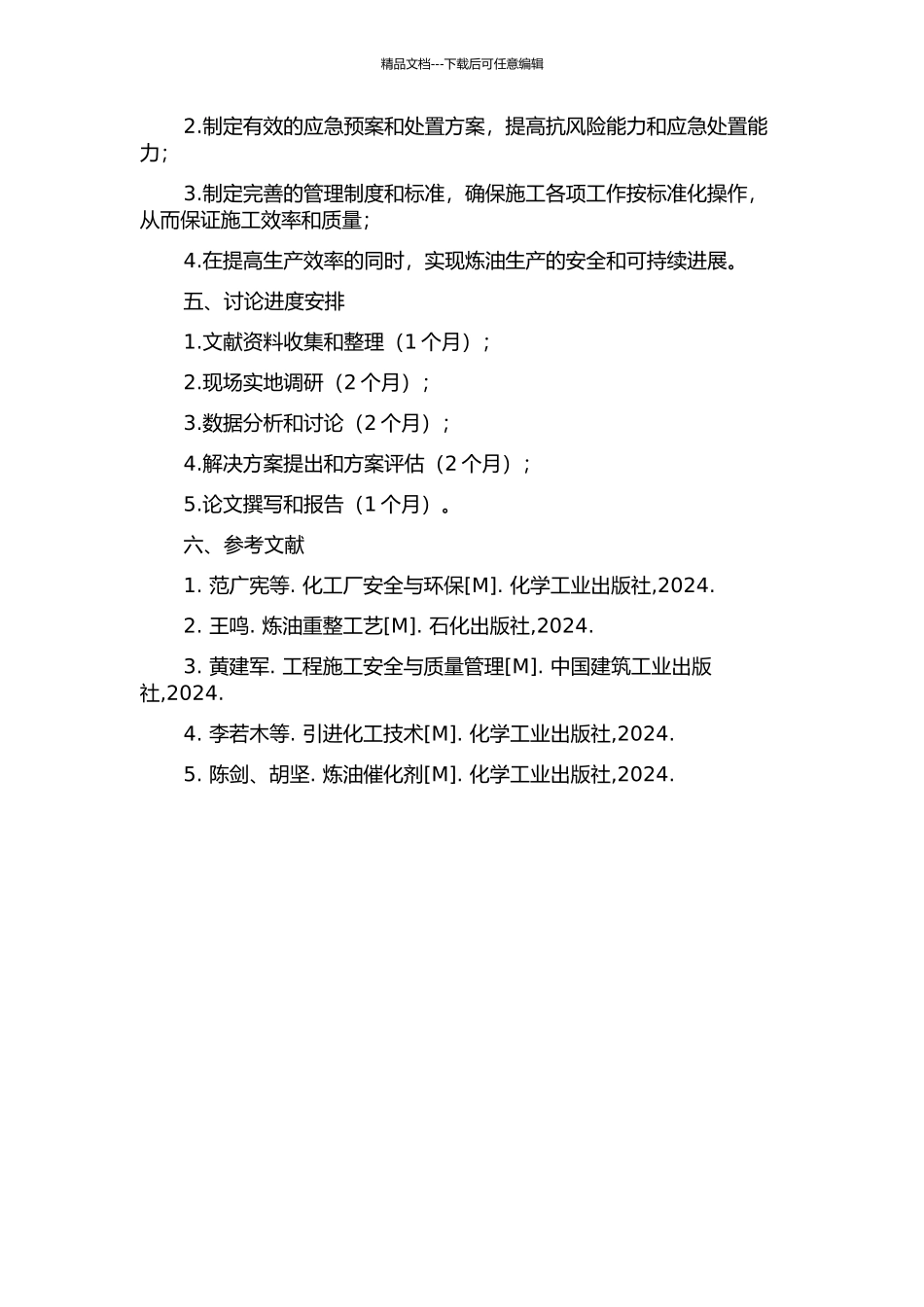 精品文档---下载后可任意编辑

2.制定有效的应急预案和处置方案，提高抗风险能力和应急处置能力；

3.制定完善的管理制度和标准，确保施工各项工作按标准化操作，从而保证施工效率和质量；

4.在提高生产效率的同时，实现炼油生产的安全和可持续进展。

五、讨论进度安排

1.文献资料收集和整理（1 个月）；

2.现场实地调研（2 个月）；

3.数据分析和讨论（2 个月）；

4.解决方案提出和方案评估（2 个月）；

5.论文撰写和报告（1 个月）。

六、参考文献

1. 范广宪等. 化工厂安全与环保[M]. 化学工业出版社,2024.

2. 王鸣. 炼油重整工艺[M]. 石化出版社,2024.

3. 黄建军. 工程施工安全与质量管理[M]. 中国建筑工业出版社,2024.

4. 李若木等. 引进化工技术[M]. 化学工业出版社,2024.

5. 陈剑、胡坚. 炼油催化剂[M]. 化学工业出版社,2024.